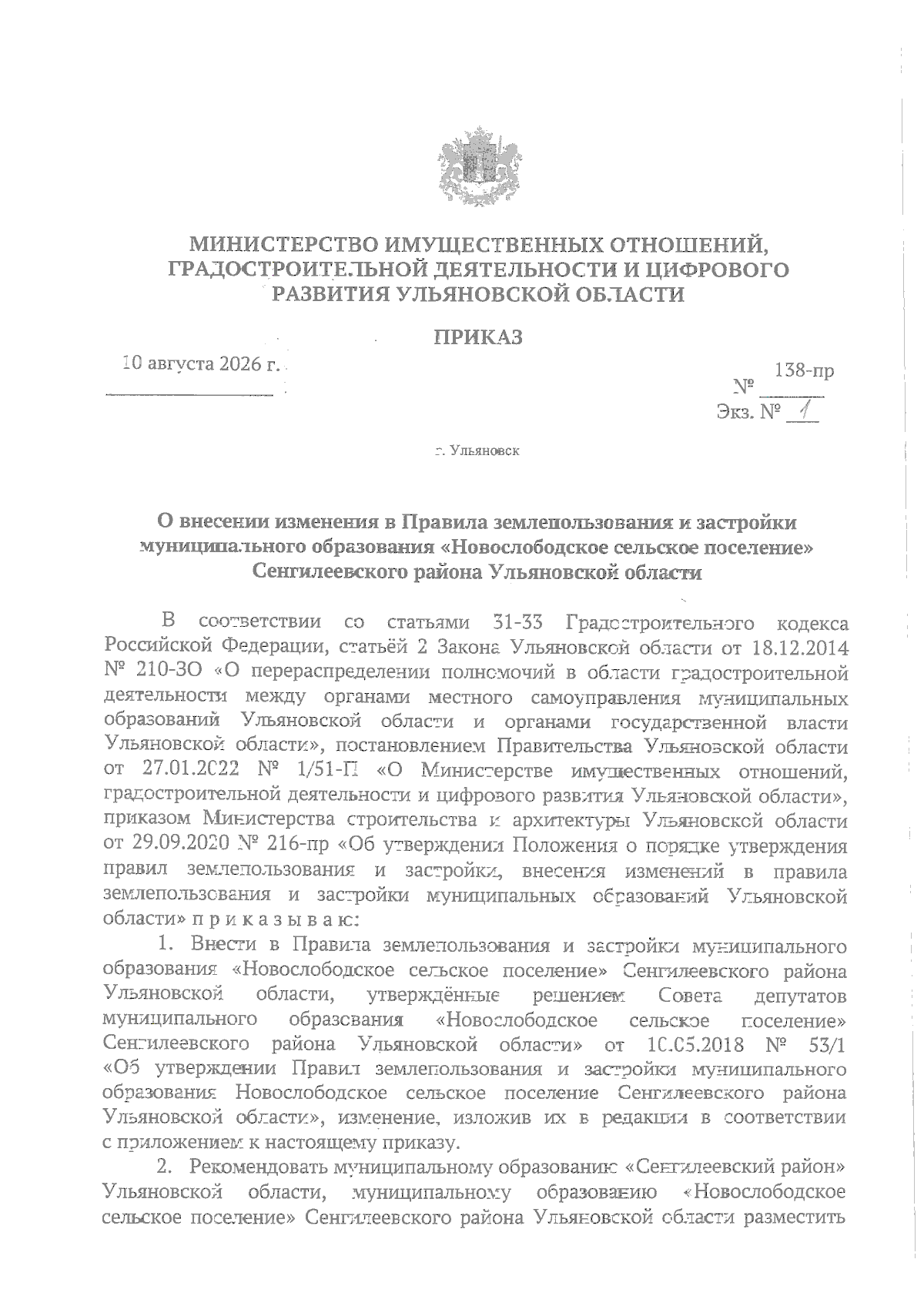 МИНИСТЕРСТВО ИМУЩЕСТВЕННЫХ ОТНОШЕНИЙ, ГРАДОСТРОИТЕЛЬНОЙ ДЕЯТЕЛЬНОСТИ И ЦИФРОВОГО РАЗВИТИЯ УЛЬЯНОВСКОЙ ОБЛАСТИ

ПРИКАЗ

10 августа 2026 г.

№ 138-пр

Экз. № 1

г. Ульяновск

О внесении изменения в Правила землепользования и застройки муниципального образования «Новослободское сельское поселение» Сенгилеевского района Ульяновской области

В соответствии со статьями 31-33 Градостроительного кодекса Российской Федерации, статьёй 2 Закона Ульяновской области от 18.12.2014 № 210-ЗО «О перераспределении полномочий в области градостроительной деятельности между органами местного самоуправления муниципальных образований Ульяновской области и органами государственной власти Ульяновской области», постановлением Правительства Ульяновской области от 27.01.2022 № 1/51-П «О Министерстве имущественных отношений, градостроительной деятельности и цифрового развития Ульяновской области», приказом Министерства строительства и архитектуры Ульяновской области от 29.09.2020 № 216-пр «Об утверждении Положения о порядке утверждения правил землепользования и застройки, внесения изменений в правила землепользования и застройки муниципальных образований Ульяновской области» п р и к а з ы в а ю:

1. Внести в Правила землепользования и застройки муниципального образования «Новослободское сельское поселение» Сенгилеевского района Ульяновской области, утверждённые решением Совета депутатов муниципального образования «Новослободское сельское поселение» Сенгилеевского района Ульяновской области» от 10.05.2018 № 53/1 «Об утверждении Правил землепользования и застройки муниципального образования Новослободское сельское поселение Сенгилеевского района Ульяновской области», изменение, изложив их в редакции в соответствии с приложением к настоящему приказу.

2. Рекомендовать муниципальному образованию «Сенгилеевский район» Ульяновской области, муниципальному образованию «Новослободское сельское поселение» Сенгилеевского района Ульяновской области разместить